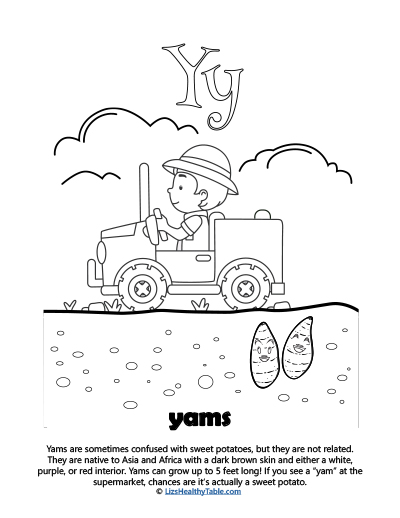 Yy

yams

Yams are sometimes confused with sweet potatoes, but they are not related. They are native to Asia and Africa with a dark brown skin and either a white, purple, or red interior. Yams can grow up to 5 feet long! If you see a "yam" at the supermarket, chances are it's actually a sweet potato.

© LizsHealthyTable.com